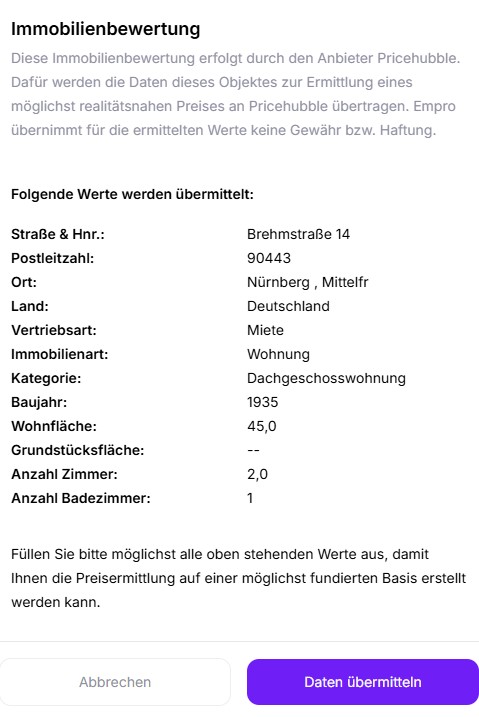 Immobilienbewertung

Diese Immobilienbewertung erfolgt durch den Anbieter Pricehubble. Dafür werden die Daten dieses Objektes zur Ermittlung eines möglichst realitätsnahen Preises an Pricehubble übertragen. Empro übernimmt für die ermittelten Werte keine Gewähr bzw. Haftung.

Folgende Werte werden übermittelt:

| | |
|---|---|
| Straße & Hnr.: | Brehmstraße 14 |
| Postleitzahl: | 90443 |
| Ort: | Nürnberg , Mittelfr |
| Land: | Deutschland |
| Vertriebsart: | Miete |
| Immobilienart: | Wohnung |
| Kategorie: | Dachgeschosswohnung |
| Baujahr: | 1935 |
| Wohnfläche: | 45,0 |
| Grundstücksfläche: | -- |
| Anzahl Zimmer: | 2,0 |
| Anzahl Badezimmer: | 1 |

Füllen Sie bitte möglichst alle oben stehenden Werte aus, damit Ihnen die Preisermittlung auf einer möglichst fundierten Basis erstellt werden kann.

Abbrechen

Daten übermitteln